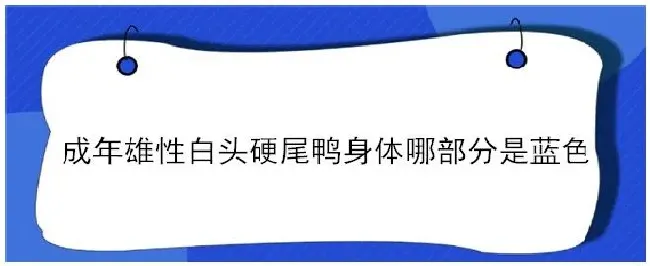 成年雄性白头硬尾鸭身体哪部分是蓝色